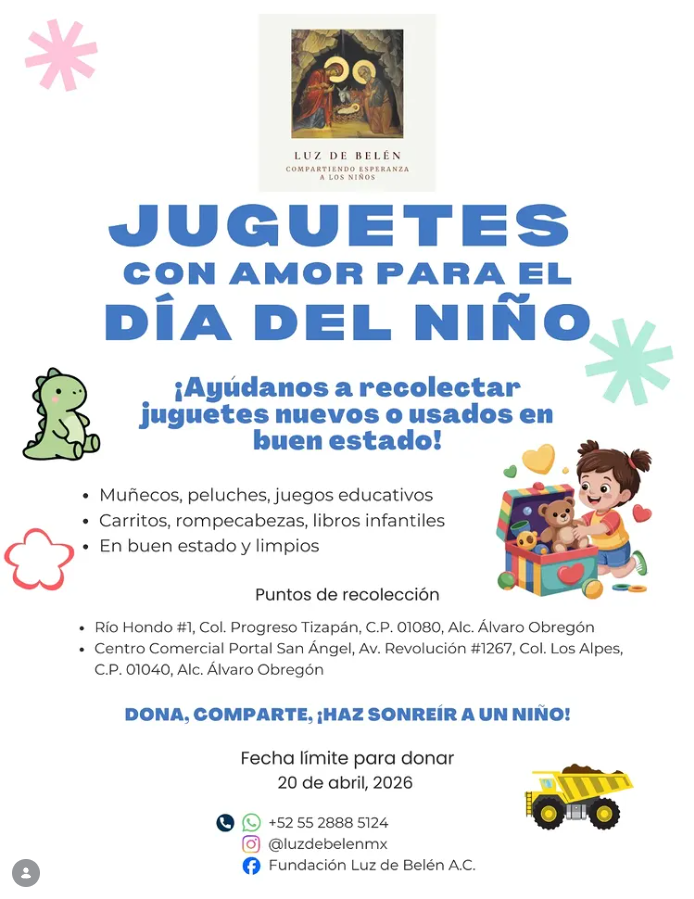 LUZ DE BELÉN
COMPARTIENDO ESPERANZA A LOS NIÑOS

JUGUETES
CON AMOR PARA EL
DÍA DEL NIÑO

¡Ayúdanos a recolectar juguetes nuevos o usados en buen estado!

• Muñecos, peluches, juegos educativos
• Carritos, rompecabezas, libros infantiles
• En buen estado y limpios

Puntos de recolección

• Río Hondo #1, Col. Progreso Tizapán, C.P. 01080, Alc. Álvaro Obregón
• Centro Comercial Portal San Ángel, Av. Revolución #1267, Col. Los Alpes, C.P. 01040, Alc. Álvaro Obregón

DONA, COMPARTE, ¡HAZ SONREÍR A UN NIÑO!

Fecha límite para donar
20 de abril, 2026

+52 55 2888 5124
@luzdebelenmx
Fundación Luz de Belén A.C.